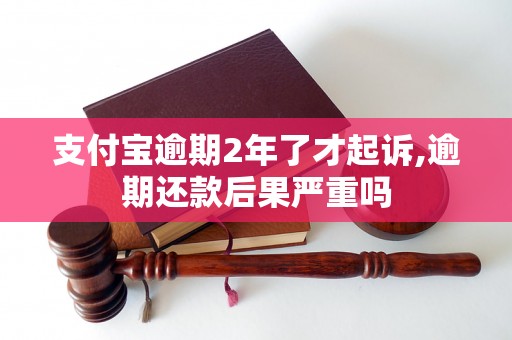 支付宝逾期2年了才起诉,逾期还款后果严重吗